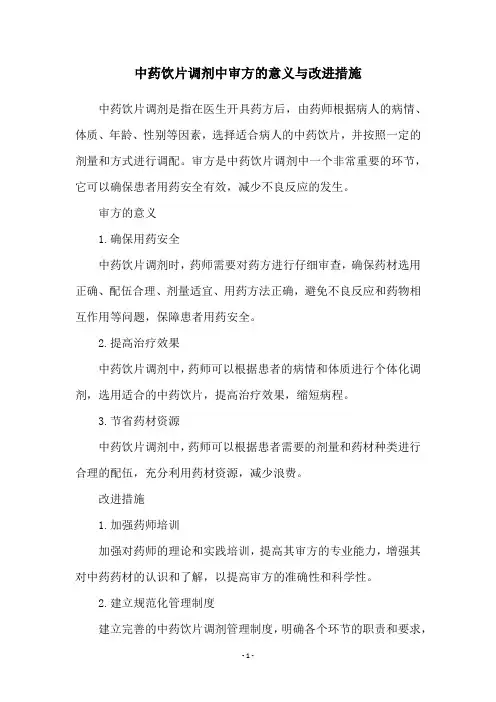 中药饮片调剂中审方的意义与改进措施

中药饮片调剂是指在医生开具药方后，由药师根据病人的病情、体质、年龄、性别等因素，选择适合病人的中药饮片，并按照一定的剂量和方式进行调配。审方是中药饮片调剂中一个非常重要的环节，它可以确保患者用药安全有效，减少不良反应的发生。

审方的意义

1.确保用药安全

中药饮片调剂时，药师需要对药方进行仔细审查，确保药材选用正确、配伍合理、剂量适宜、用药方法正确，避免不良反应和药物相互作用等问题，保障患者用药安全。

2.提高治疗效果

中药饮片调剂中，药师可以根据患者的病情和体质进行个体化调剂，选用适合的中药饮片，提高治疗效果，缩短病程。

3.节省药材资源

中药饮片调剂中，药师可以根据患者需要的剂量和药材种类进行合理的配伍，充分利用药材资源，减少浪费。

改进措施

1.加强药师培训

加强对药师的理论和实践培训，提高其审方的专业能力，增强其对中药药材的认识和了解，以提高审方的准确性和科学性。

2.建立规范化管理制度

建立完善的中药饮片调剂管理制度，明确各个环节的职责和要求，

- 1 -